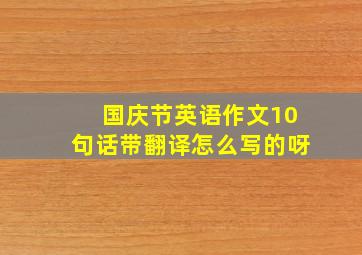 国庆节英语作文10句话带翻译怎么写的呀